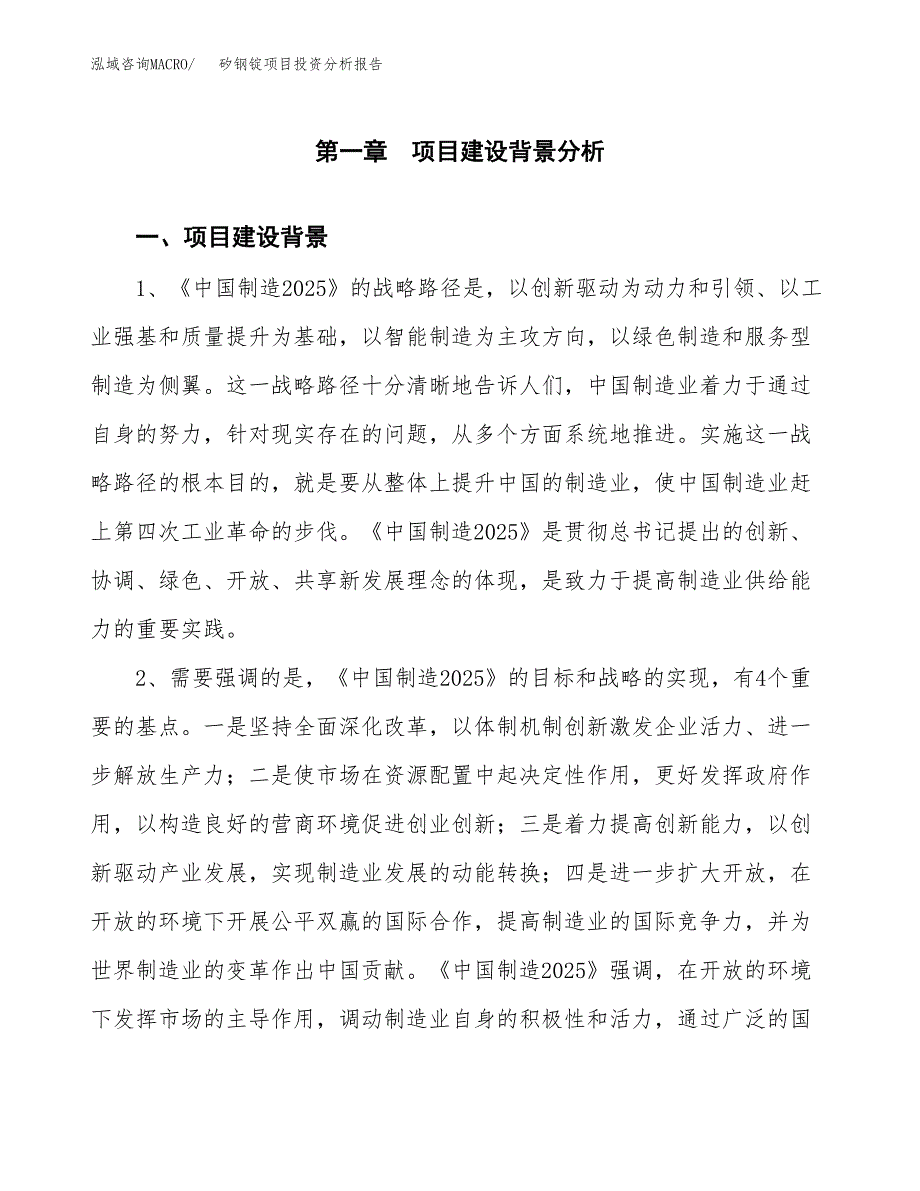 泓域咨询MACRO/　　矽钢锭项目投资分析报告

第一章　项目建设背景分析

一、项目建设背景

1、《中国制造2025》的战略路径是，以创新驱动为动力和引领、以工业强基和质量提升为基础，以智能制造为主攻方向，以绿色制造和服务型制造为侧翼。这一战略路径十分清晰地告诉人们，中国制造业着力于通过自身的努力，针对现实存在的问题，从多个方面系统地推进。实施这一战略路径的根本目的，就是要从整体上提升中国的制造业，使中国制造业赶上第四次工业革命的步伐。《中国制造2025》是贯彻总书记提出的创新、协调、绿色、开放、共享新发展理念的体现，是致力于提高制造业供给能力的重要实践。

2、需要强调的是，《中国制造2025》的目标和战略的实现，有4个重要的基点。一是坚持全面深化改革，以体制机制创新激发企业活力、进一步解放生产力；二是使市场在资源配置中起决定性作用，更好发挥政府作用，以构造良好的营商环境促进创业创新；三是着力提高创新能力，以创新驱动产业发展，实现制造业发展的动能转换；四是进一步扩大开放，在开放的环境下开展公平双赢的国际合作，提高制造业的国际竞争力，并为世界制造业的变革作出中国贡献。《中国制造2025》强调，在开放的环境下发挥市场的主导作用，调动制造业自身的积极性和活力，通过广泛的国